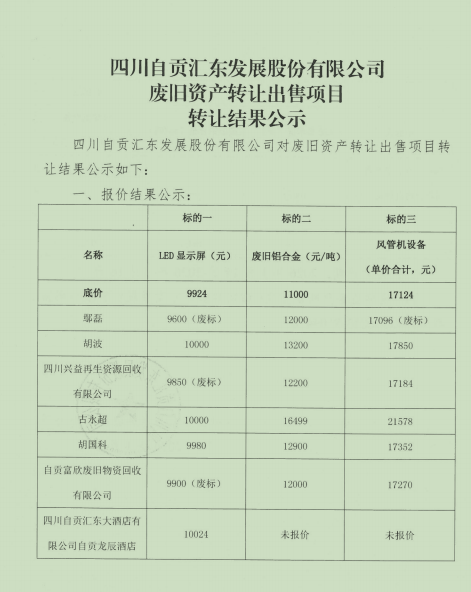 四川自贡汇东发展股份有限公司
废旧资产转让出售项目
转让结果公示

四川自贡汇东发展股份有限公司对废旧资产转让出售项目转让结果公示如下：

一、报价结果公示：

| | 标的一 | 标的二 | 标的三 |
|---|---|---|---|
| 名称 | LED 显示屏（元） | 废旧铝合金（元/吨） | 风管机设备（单价合计，元） |
| 底价 | 9924 | 11000 | 17124 |
| 鄢磊 | 9600（废标） | 12000 | 17096（废标） |
| 胡波 | 10000 | 13200 | 17850 |
| 四川兴益再生资源回收有限公司 | 9850（废标） | 12200 | 17184 |
| 古永超 | 10000 | 16499 | 21578 |
| 胡国科 | 9980 | 12900 | 17352 |
| 自贡富欣废旧物资回收有限公司 | 9900（废标） | 12000 | 17270 |
| 四川自贡汇东大酒店有限公司自贡龙辰酒店 | 10024 | 未报价 | 未报价 |